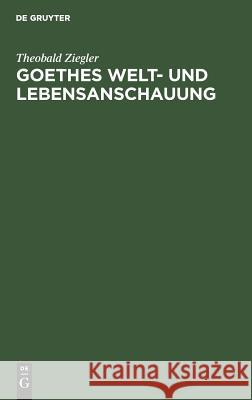 DE GRUYTER

Theobald Ziegler

GOETHES WELT- UND LEBENSANSCHAUUNG

DE G

Kraina Książek